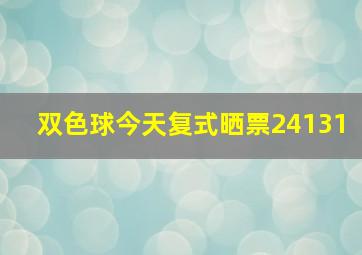 双色球今天复式晒票24131